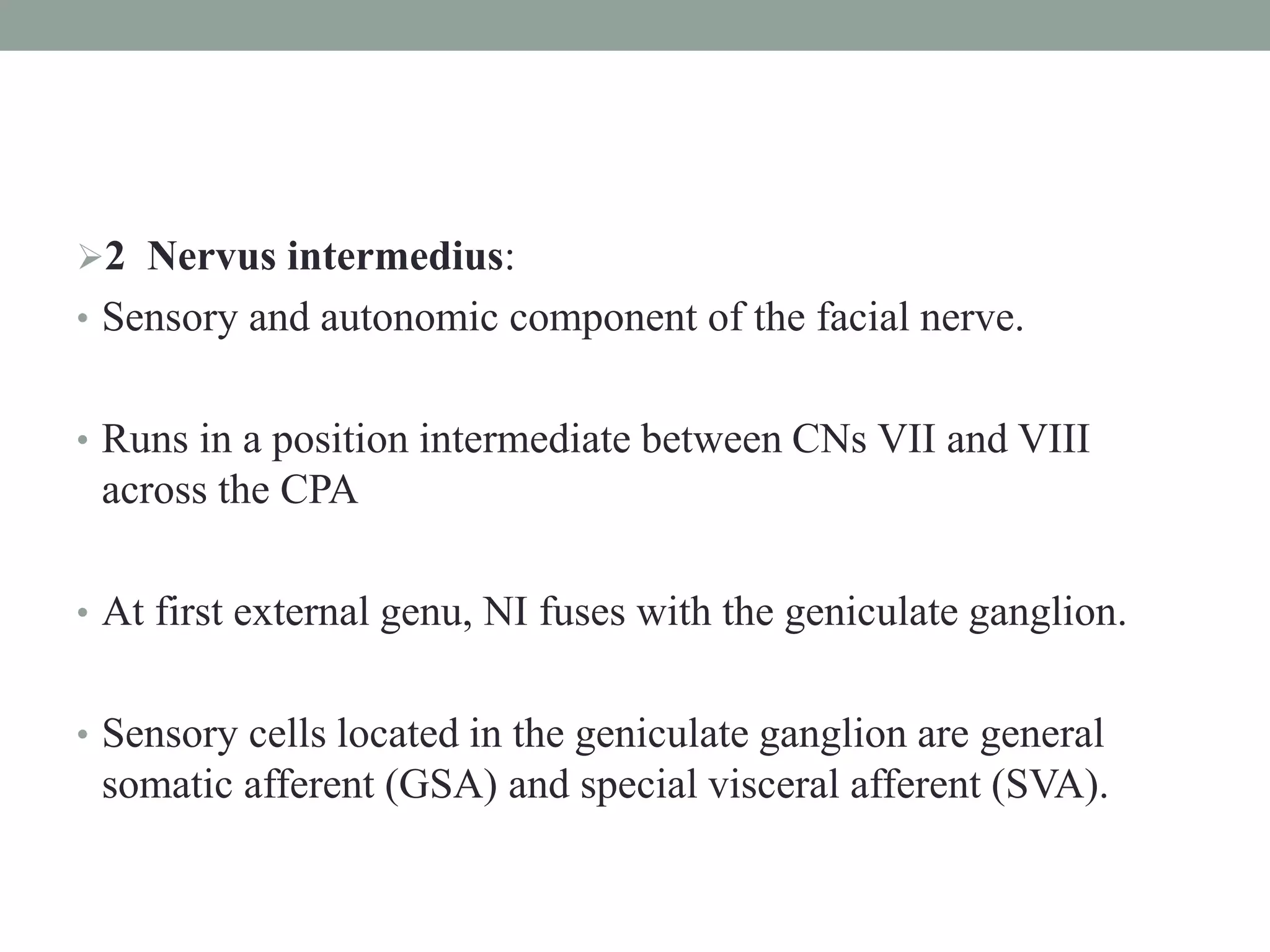 ➢2 Nervus intermedius:

• Sensory and autonomic component of the facial nerve.

• Runs in a position intermediate between CNs VII and VIII across the CPA

• At first external genu, NI fuses with the geniculate ganglion.

• Sensory cells located in the geniculate ganglion are general somatic afferent (GSA) and special visceral afferent (SVA).